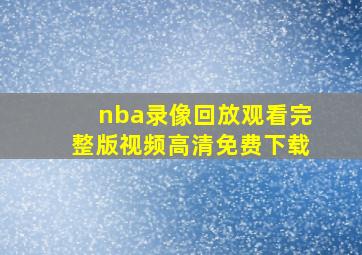 nba录像回放观看完整版视频高清免费下载